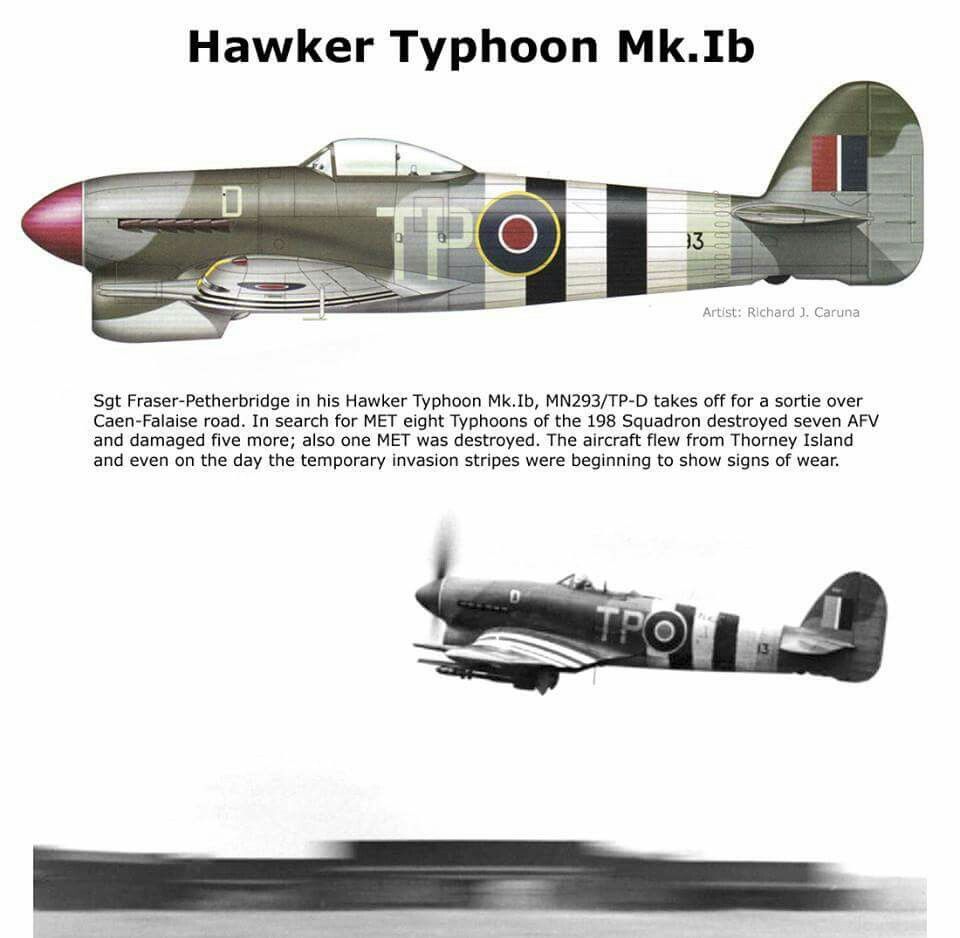 Hawker Typhoon Mk.Ib

D

TP

93

Artist: Richard J. Caruna

Sgt Fraser-Petherbridge in his Hawker Typhoon Mk.Ib, MN293/TP-D takes off for a sortie over Caen-Falaise road. In search for MET eight Typhoons of the 198 Squadron destroyed seven AFV and damaged five more; also one MET was destroyed. The aircraft flew from Thorney Island and even on the day the temporary invasion stripes were beginning to show signs of wear.

D

TP

13